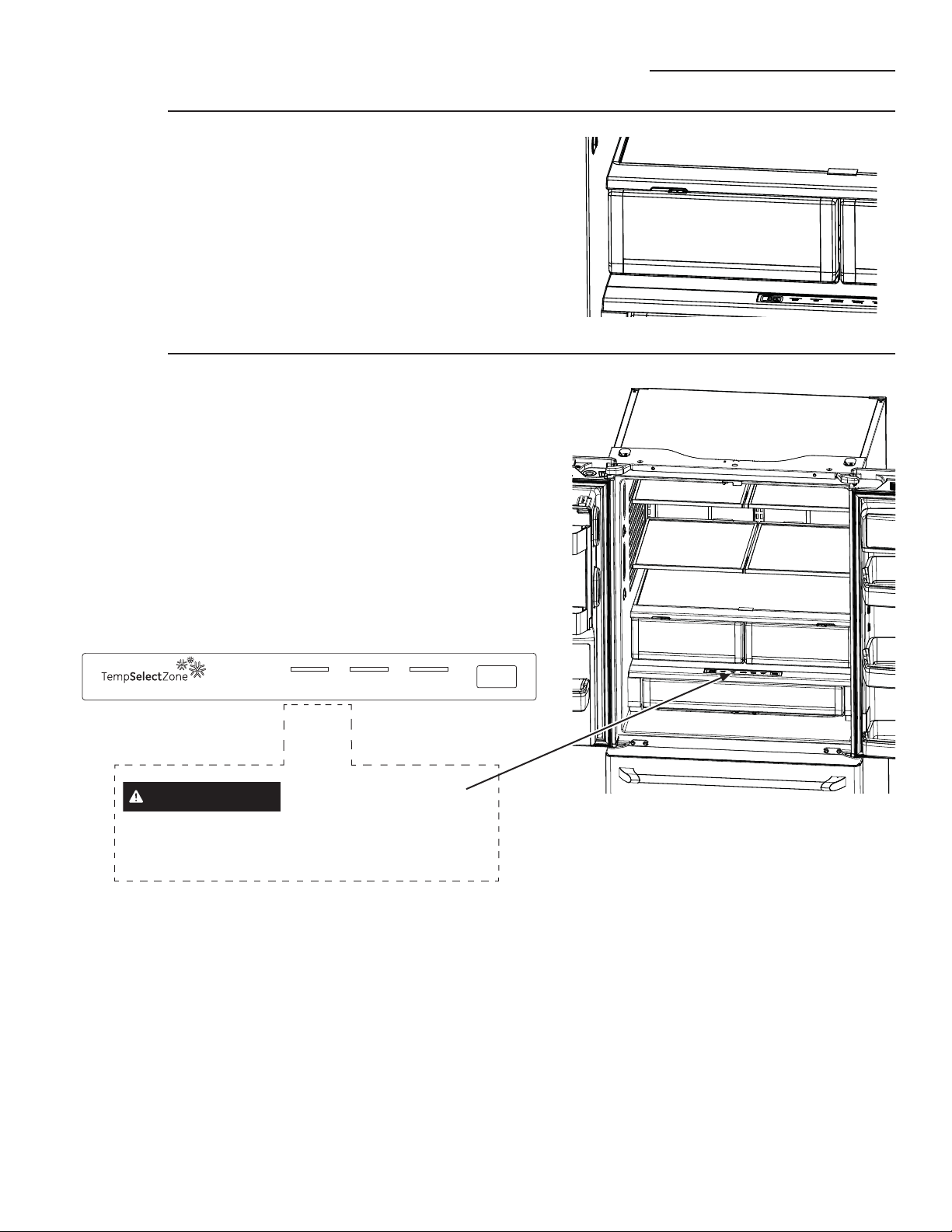 TempSelectZone